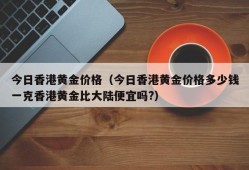 今日香港黄金价格（今日香港黄金价格多少钱一克香港黄金比大陆便宜吗?)